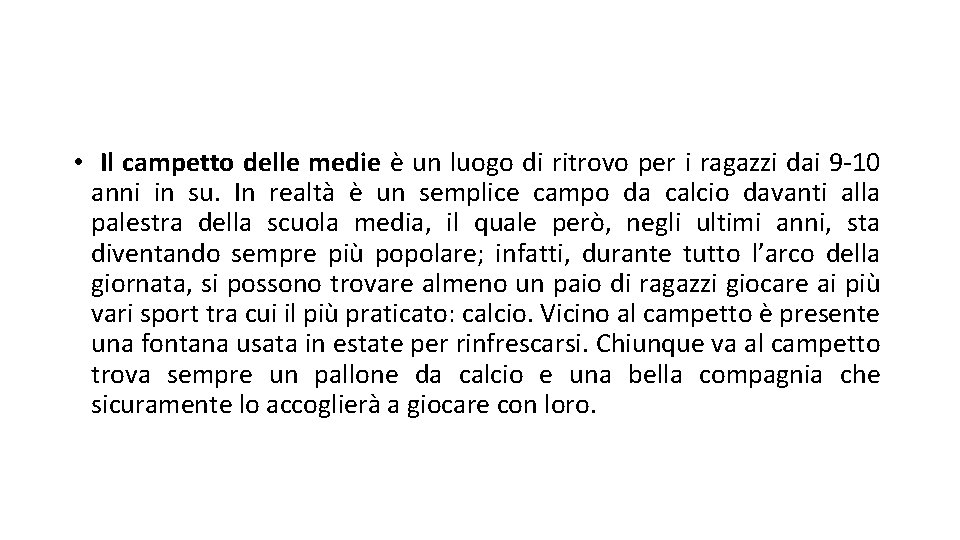 • Il campetto delle medie è un luogo di ritrovo per i ragazzi dai 9-10 anni in su. In realtà è un semplice campo da calcio davanti alla palestra della scuola media, il quale però, negli ultimi anni, sta diventando sempre più popolare; infatti, durante tutto l'arco della giornata, si possono trovare almeno un paio di ragazzi giocare ai più vari sport tra cui il più praticato: calcio. Vicino al campetto è presente una fontana usata in estate per rinfrescarsi. Chiunque va al campetto trova sempre un pallone da calcio e una bella compagnia che sicuramente lo accoglierà a giocare con loro.